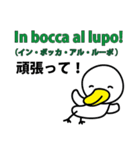 In bocca al lupo!
（イン・ボッカ・アル・ルーポ）
頑張って！